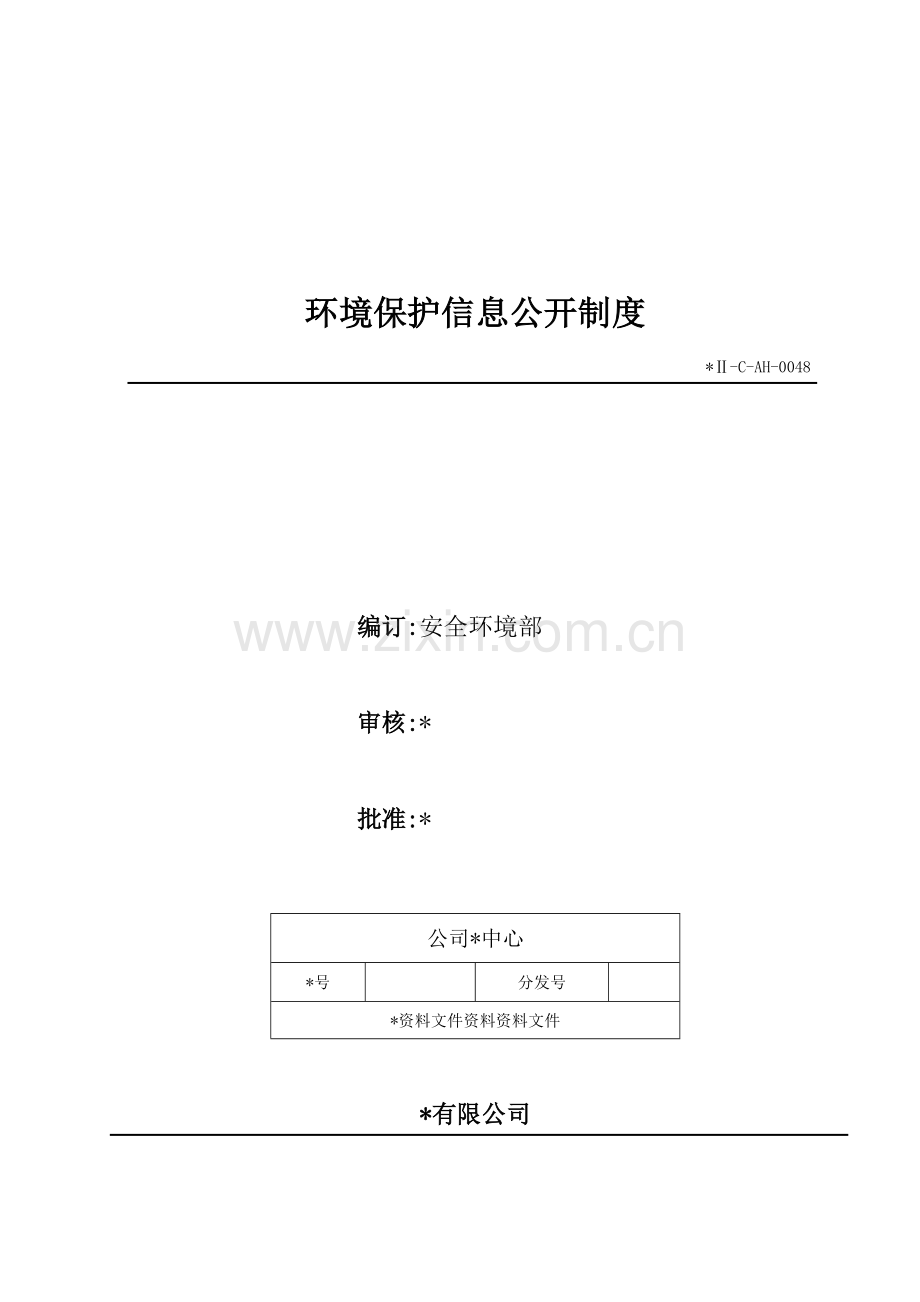 环境保护信息公开制度

*Ⅱ-C-AH-0048

www.zixin.com.cn

编订:安全环境部

审核:*

批准:*

| 公司*中心 | | | |
|---|---|---|---|
| *号 | | 分发号 | |
| *资料文件资料资料文件 | | | |

*有限公司